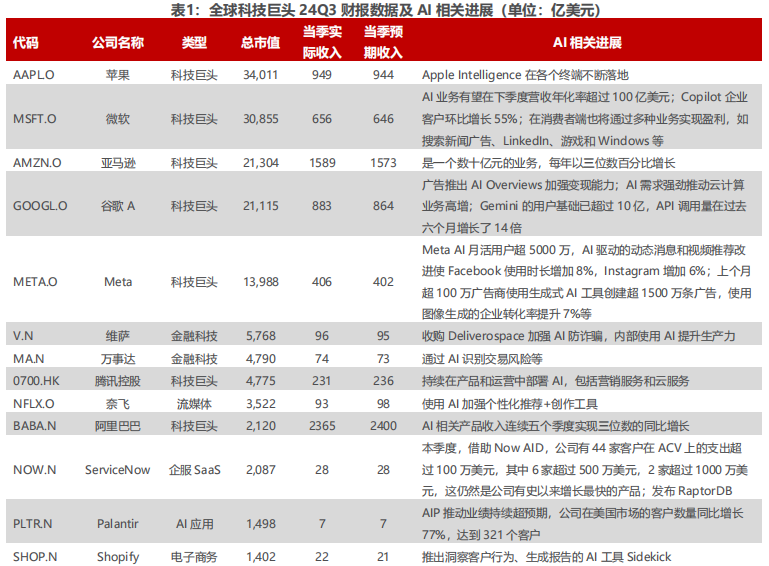 表1：全球科技巨头24Q3财报数据及AI相关进展（单位：亿美元）

| 代码 | 公司名称 | 类型 | 总市值 | 当季实际收入 | 当季预期收入 | AI相关进展 |
|---|---|---|---|---|---|---|
| AAPL.O | 苹果 | 科技巨头 | 34,011 | 949 | 944 | Apple Intelligence在各个终端不断落地 |
| MSFT.O | 微软 | 科技巨头 | 30,855 | 656 | 646 | AI业务有望在下季度营收年化率超过100亿美元；Copilot企业客户环比增长55%；在消费者端也将通过多种业务实现盈利，如搜索新闻广告、LinkedIn、游戏和Windows等 |
| AMZN.O | 亚马逊 | 科技巨头 | 21,304 | 1589 | 1573 | 是一个数十亿元的业务，每年以三位数百分比增长 |
| GOOGL.O | 谷歌A | 科技巨头 | 21,115 | 883 | 864 | 广告推出AI Overviews加强变现能力；AI需求强劲推动云计算业务高增；Gemini的用户基础已超过10亿，API调用量在过去六个月增长了14倍 |
| META.O | Meta | 科技巨头 | 13,988 | 406 | 402 | Meta AI月活用户超5000万，AI驱动的动态消息和视频推荐改进使Facebook使用时长增加8%，Instagram增加6%；上个月超100万广告商使用生成式AI工具创建超1500万条广告，使用图像生成的企业转化率提升7%等 |
| V.N | 维萨 | 金融科技 | 5,768 | 96 | 95 | 收购Deliverospace加强AI防诈骗，内部使用AI提升生产力 |
| MA.N | 万事达 | 金融科技 | 4,790 | 74 | 73 | 通过AI识别交易风险等 |
| 0700.HK | 腾讯控股 | 科技巨头 | 4,775 | 231 | 236 | 持续在产品和运营中部署AI，包括营销服务和云服务 |
| NFLX.O | 奈飞 | 流媒体 | 3,522 | 93 | 98 | 使用AI加强个性化推荐+创作工具 |
| BABA.N | 阿里巴巴 | 科技巨头 | 2,120 | 2365 | 2400 | AI相关产品收入连续五个季度实现三位数的同比增长 |
| NOW.N | ServiceNow | 企服SaaS | 2,087 | 28 | 28 | 本季度，借助Now AID，公司有44家客户在ACV上的支出超过100万美元，其中6家超过500万美元，2家超过1000万美元，这仍然是公司有史以来增长最快的产品；发布RaptorDB |
| PLTR.N | Palantir | AI应用 | 1,498 | 7 | 7 | AIP推动业绩持续超预期，公司在美国市场的客户数量同比增长77%，达到321个客户 |
| SHOP.N | Shopify | 电子商务 | 1,402 | 22 | 21 | 推出洞察客户行为、生成报告的AI工具Sidekick |